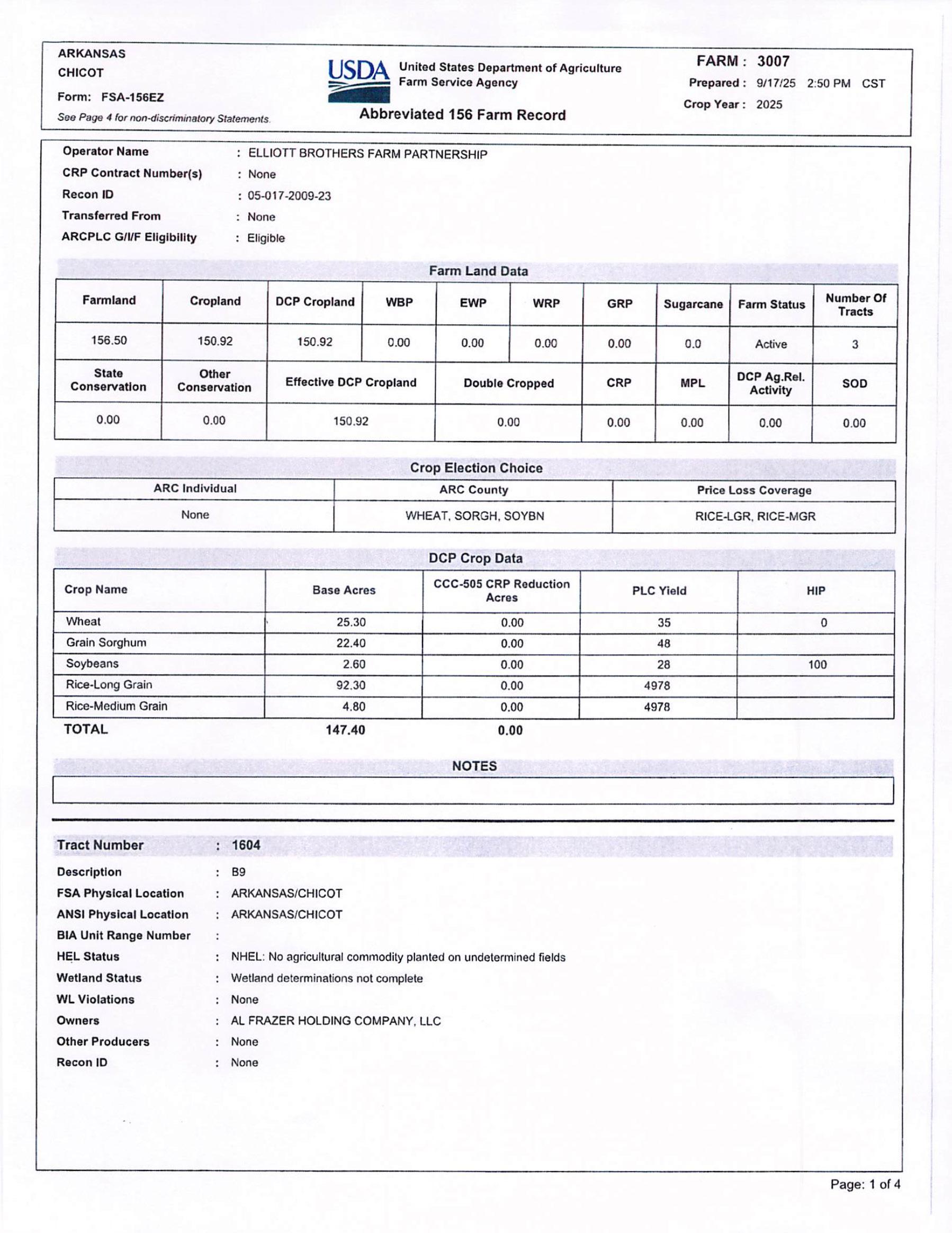 ARKANSAS
CHICOT
Form: FSA-156EZ
See Page 4 for non-discriminatory Statements.

USDA United States Department of Agriculture
Farm Service Agency

Abbreviated 156 Farm Record

FARM : 3007
Prepared : 9/17/25 2:50 PM CST
Crop Year : 2025

Operator Name : ELLIOTT BROTHERS FARM PARTNERSHIP
CRP Contract Number(s) : None
Recon ID : 05-017-2009-23
Transferred From : None
ARCPLC G/I/F Eligibility : Eligible

Farm Land Data

| Farmland | Cropland | DCP Cropland | WBP | EWP | WRP | GRP | Sugarcane | Farm Status | Number Of Tracts |
|---|---|---|---|---|---|---|---|---|---|
| 156.50 | 150.92 | 150.92 | 0.00 | 0.00 | 0.00 | 0.00 | 0.0 | Active | 3 |

| State Conservation | Other Conservation | Effective DCP Cropland | Double Cropped | CRP | MPL | DCP Ag.Rel. Activity | SOD |
|---|---|---|---|---|---|---|---|
| 0.00 | 0.00 | 150.92 | 0.00 | 0.00 | 0.00 | 0.00 | 0.00 |

Crop Election Choice

| ARC Individual | ARC County | Price Loss Coverage |
|---|---|---|
| None | WHEAT, SORGH, SOYBN | RICE-LGR, RICE-MGR |

DCP Crop Data

| Crop Name | Base Acres | CCC-505 CRP Reduction Acres | PLC Yield | HIP |
|---|---|---|---|---|
| Wheat | 25.30 | 0.00 | 35 | 0 |
| Grain Sorghum | 22.40 | 0.00 | 48 | |
| Soybeans | 2.60 | 0.00 | 28 | 100 |
| Rice-Long Grain | 92.30 | 0.00 | 4978 | |
| Rice-Medium Grain | 4.80 | 0.00 | 4978 | |
| TOTAL | 147.40 | 0.00 | | |

NOTES

Tract Number : 1604
Description : B9
FSA Physical Location : ARKANSAS/CHICOT
ANSI Physical Location : ARKANSAS/CHICOT
BIA Unit Range Number :
HEL Status : NHEL: No agricultural commodity planted on undetermined fields
Wetland Status : Wetland determinations not complete
WL Violations : None
Owners : AL FRAZER HOLDING COMPANY, LLC
Other Producers : None
Recon ID : None

Page: 1 of 4